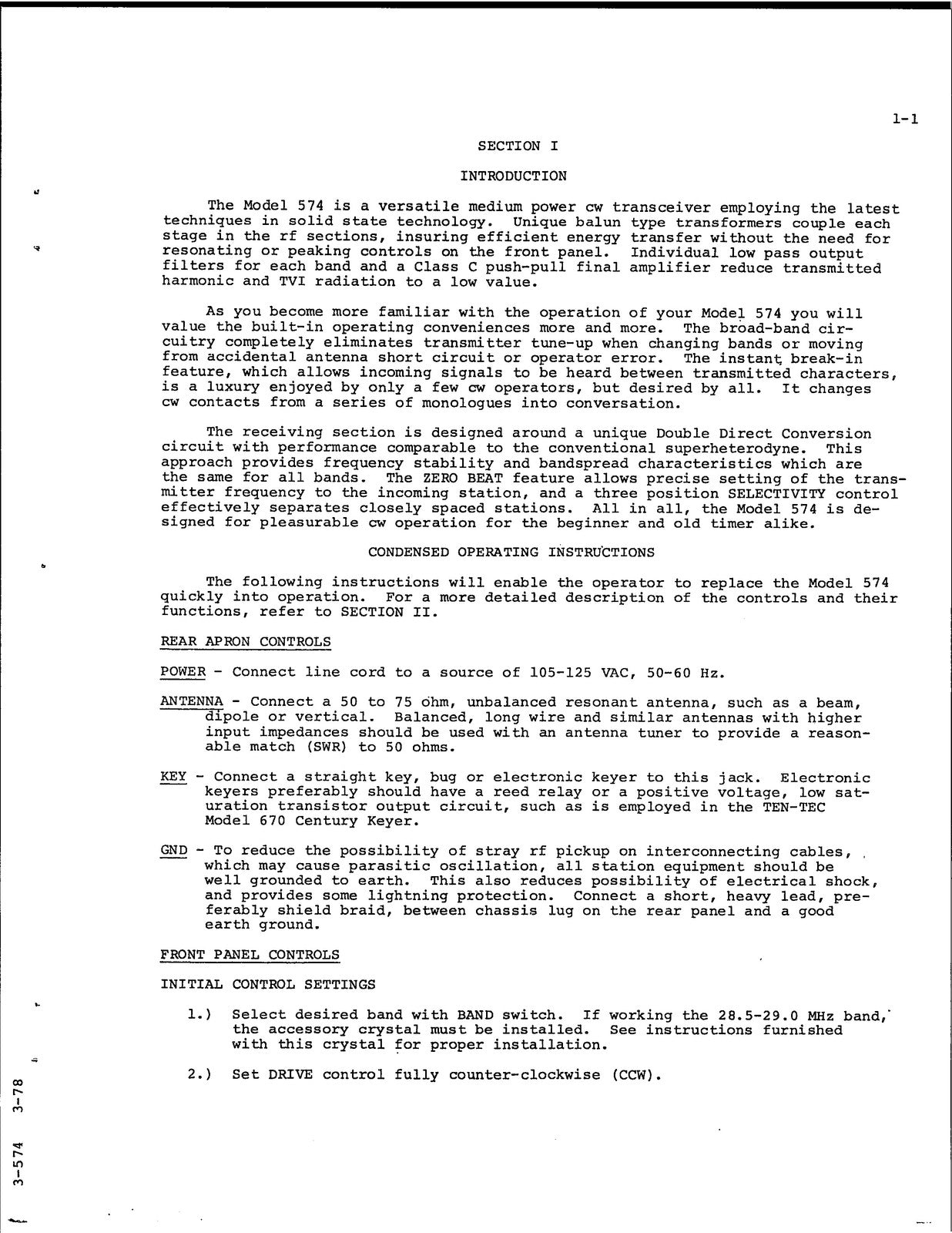 1-1

SECTION I

INTRODUCTION

The Model 574 is a versatile medium power cw transceiver employing the latest techniques in solid state technology. Unique balun type transformers couple each stage in the rf sections, insuring efficient energy transfer without the need for resonating or peaking controls on the front panel. Individual low pass output filters for each band and a Class C push-pull final amplifier reduce transmitted harmonic and TVI radiation to a low value.

As you become more familiar with the operation of your Model 574 you will value the built-in operating conveniences more and more. The broad-band circuitry completely eliminates transmitter tune-up when changing bands or moving from accidental antenna short circuit or operator error. The instant break-in feature, which allows incoming signals to be heard between transmitted characters, is a luxury enjoyed by only a few cw operators, but desired by all. It changes cw contacts from a series of monologues into conversation.

The receiving section is designed around a unique Double Direct Conversion circuit with performance comparable to the conventional superheterodyne. This approach provides frequency stability and bandspread characteristics which are the same for all bands. The ZERO BEAT feature allows precise setting of the transmitter frequency to the incoming station, and a three position SELECTIVITY control effectively separates closely spaced stations. All in all, the Model 574 is designed for pleasurable cw operation for the beginner and old timer alike.

CONDENSED OPERATING INSTRUCTIONS

The following instructions will enable the operator to replace the Model 574 quickly into operation. For a more detailed description of the controls and their functions, refer to SECTION II.

REAR APRON CONTROLS

POWER - Connect line cord to a source of 105-125 VAC, 50-60 Hz.

ANTENNA - Connect a 50 to 75 ohm, unbalanced resonant antenna, such as a beam, dipole or vertical. Balanced, long wire and similar antennas with higher input impedances should be used with an antenna tuner to provide a reasonable match (SWR) to 50 ohms.

KEY - Connect a straight key, bug or electronic keyer to this jack. Electronic keyers preferably should have a reed relay or a positive voltage, low saturation transistor output circuit, such as is employed in the TEN-TEC Model 670 Century Keyer.

GND - To reduce the possibility of stray rf pickup on interconnecting cables, which may cause parasitic oscillation, all station equipment should be well grounded to earth. This also reduces possibility of electrical shock, and provides some lightning protection. Connect a short, heavy lead, preferably shield braid, between chassis lug on the rear panel and a good earth ground.

FRONT PANEL CONTROLS

INITIAL CONTROL SETTINGS

1.) Select desired band with BAND switch. If working the 28.5-29.0 MHz band, the accessory crystal must be installed. See instructions furnished with this crystal for proper installation.

2.) Set DRIVE control fully counter-clockwise (CCW).

3-574 3-78